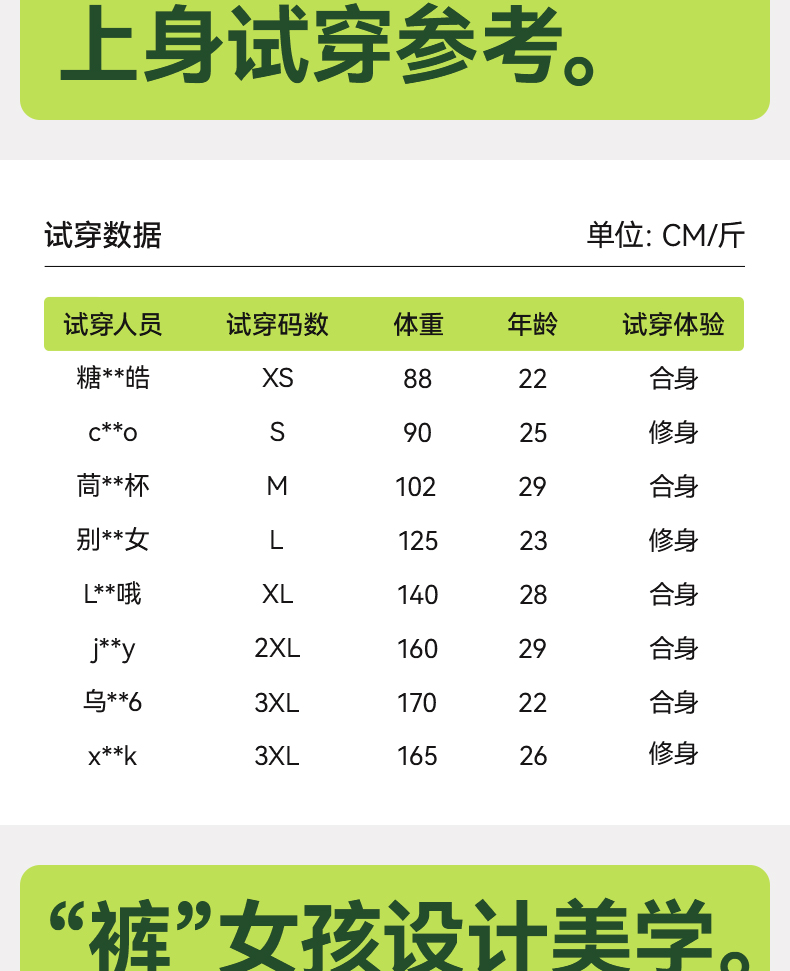 上身试穿参考。

试穿数据

单位: CM/斤

| 试穿人员 | 试穿码数 | 体重 | 年龄 | 试穿体验 |
|---|---|---|---|---|
| 糖**皓 | XS | 88 | 22 | 合身 |
| c**o | S | 90 | 25 | 修身 |
| 茼**杯 | M | 102 | 29 | 合身 |
| 别**女 | L | 125 | 23 | 修身 |
| L**哦 | XL | 140 | 28 | 合身 |
| j**y | 2XL | 160 | 29 | 合身 |
| 乌**6 | 3XL | 170 | 22 | 合身 |
| x**k | 3XL | 165 | 26 | 修身 |

“裤”女孩设计美学。